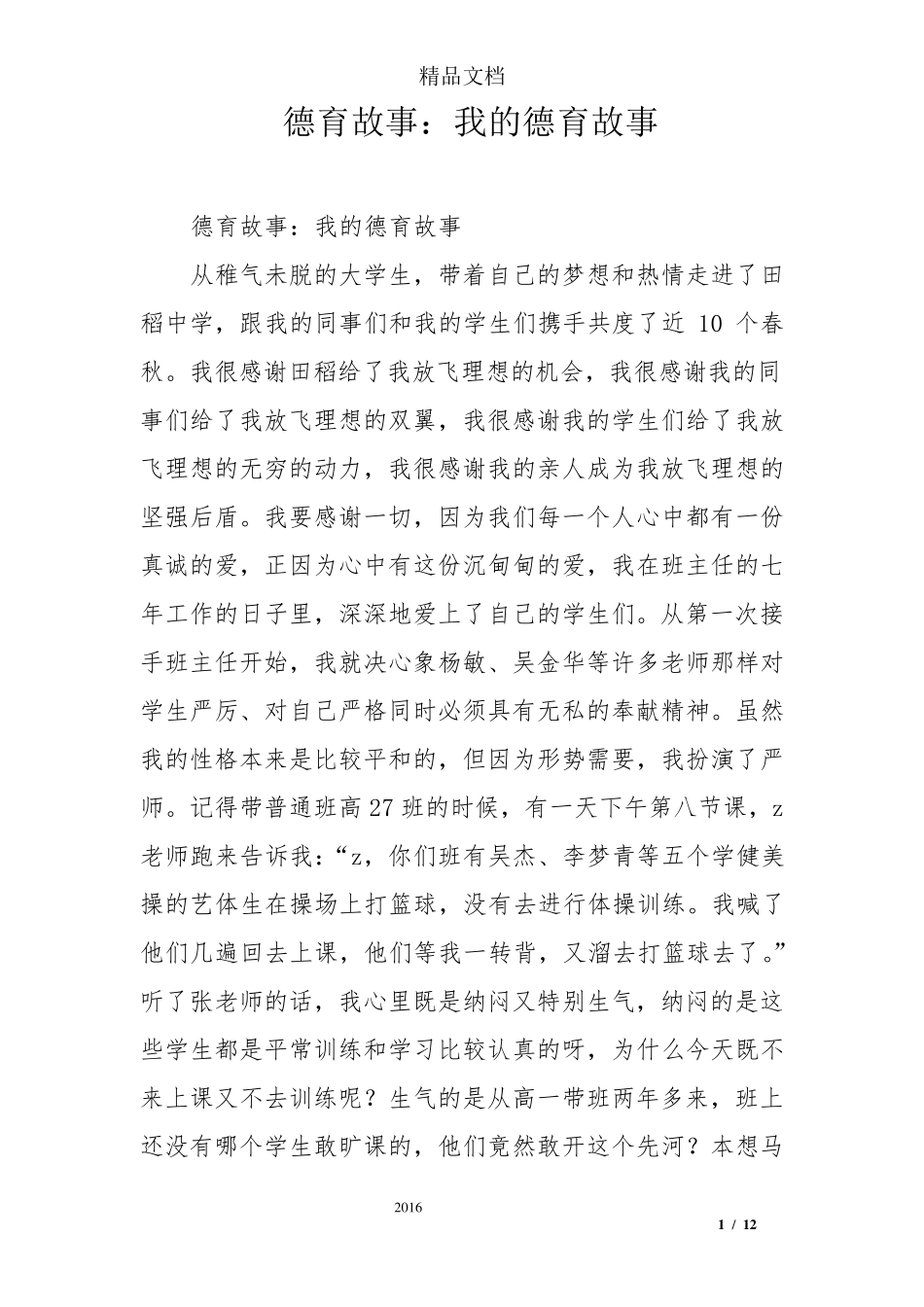 精品文档

德育故事：我的德育故事

德育故事：我的德育故事

从稚气未脱的大学生，带着自己的梦想和热情走进了田稻中学，跟我的同事们和我的学生们携手共度了近 10 个春秋。我很感谢田稻给了我放飞理想的机会，我很感谢我的同事们给了我放飞理想的双翼，我很感谢我的学生们给了我放飞理想的无穷的动力，我很感谢我的亲人成为我放飞理想的坚强后盾。我要感谢一切，因为我们每一个人心中都有一份真诚的爱，正因为心中有这份沉甸甸的爱，我在班主任的七年工作的日子里，深深地爱上了自己的学生们。从第一次接手班主任开始，我就决心象杨敏、吴金华等许多老师那样对学生严厉、对自己严格同时必须具有无私的奉献精神。虽然我的性格本来是比较平和的，但因为形势需要，我扮演了严师。记得带普通班高27班的时候，有一天下午第八节课，z老师跑来告诉我：“z，你们班有吴杰、李梦青等五个学健美操的艺体生在操场上打篮球，没有去进行体操训练。我喊了他们几遍回去上课，他们等我一转背，又溜去打篮球去了。”听了张老师的话，我心里既是纳闷又特别生气，纳闷的是这些学生都是平常训练和学习比较认真的呀，为什么今天既不来上课又不去训练呢？生气的是从高一带班两年多来，班上还没有哪个学生敢旷课的，他们竟然敢开这个先河？本想马

2016

1 / 12